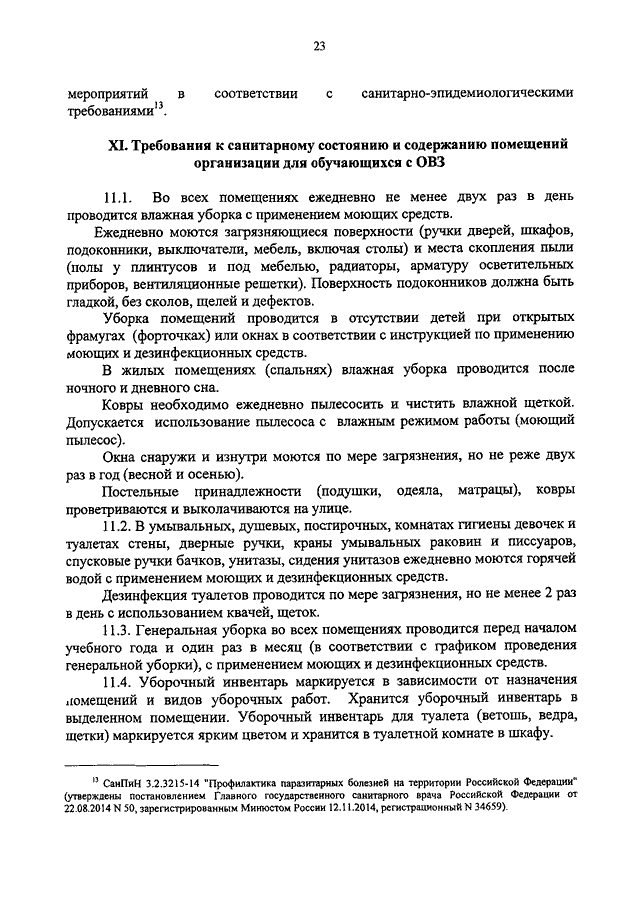 23

мероприятий в соответствии с санитарно-эпидемиологическими требованиями$^{13}$.

XI. Требования к санитарному состоянию и содержанию помещений организации для обучающихся с ОВЗ

11.1. Во всех помещениях ежедневно не менее двух раз в день проводится влажная уборка с применением моющих средств.

Ежедневно моются загрязняющиеся поверхности (ручки дверей, шкафов, подоконники, выключатели, мебель, включая столы) и места скопления пыли (полы у плинтусов и под мебелью, радиаторы, арматуру осветительных приборов, вентиляционные решетки). Поверхность подоконников должна быть гладкой, без сколов, щелей и дефектов.

Уборка помещений проводится в отсутствии детей при открытых фрамугах (форточках) или окнах в соответствии с инструкцией по применению моющих и дезинфекционных средств.

В жилых помещениях (спальнях) влажная уборка проводится после ночного и дневного сна.

Ковры необходимо ежедневно пылесосить и чистить влажной щеткой. Допускается использование пылесоса с влажным режимом работы (моющий пылесос).

Окна снаружи и изнутри моются по мере загрязнения, но не реже двух раз в год (весной и осенью).

Постельные принадлежности (подушки, одеяла, матрацы), ковры проветриваются и выколачиваются на улице.

11.2. В умывальных, душевых, постирочных, комнатах гигиены девочек и туалетах стены, дверные ручки, краны умывальных раковин и писсуаров, спусковые ручки бачков, унитазы, сидения унитазов ежедневно моются горячей водой с применением моющих и дезинфекционных средств.

Дезинфекция туалетов проводится по мере загрязнения, но не менее 2 раз в день с использованием квачей, щеток.

11.3. Генеральная уборка во всех помещениях проводится перед началом учебного года и один раз в месяц (в соответствии с графиком проведения генеральной уборки), с применением моющих и дезинфекционных средств.

11.4. Уборочный инвентарь маркируется в зависимости от назначения помещений и видов уборочных работ. Хранится уборочный инвентарь в выделенном помещении. Уборочный инвентарь для туалета (ветошь, ведра, щетки) маркируется ярким цветом и хранится в туалетной комнате в шкафу.

$^{13}$ СанПиН 3.2.3215-14 "Профилактика паразитарных болезней на территории Российской Федерации" (утверждены постановлением Главного государственного санитарного врача Российской Федерации от 22.08.2014 N 50, зарегистрированным Минюстом России 12.11.2014, регистрационный N 34659).